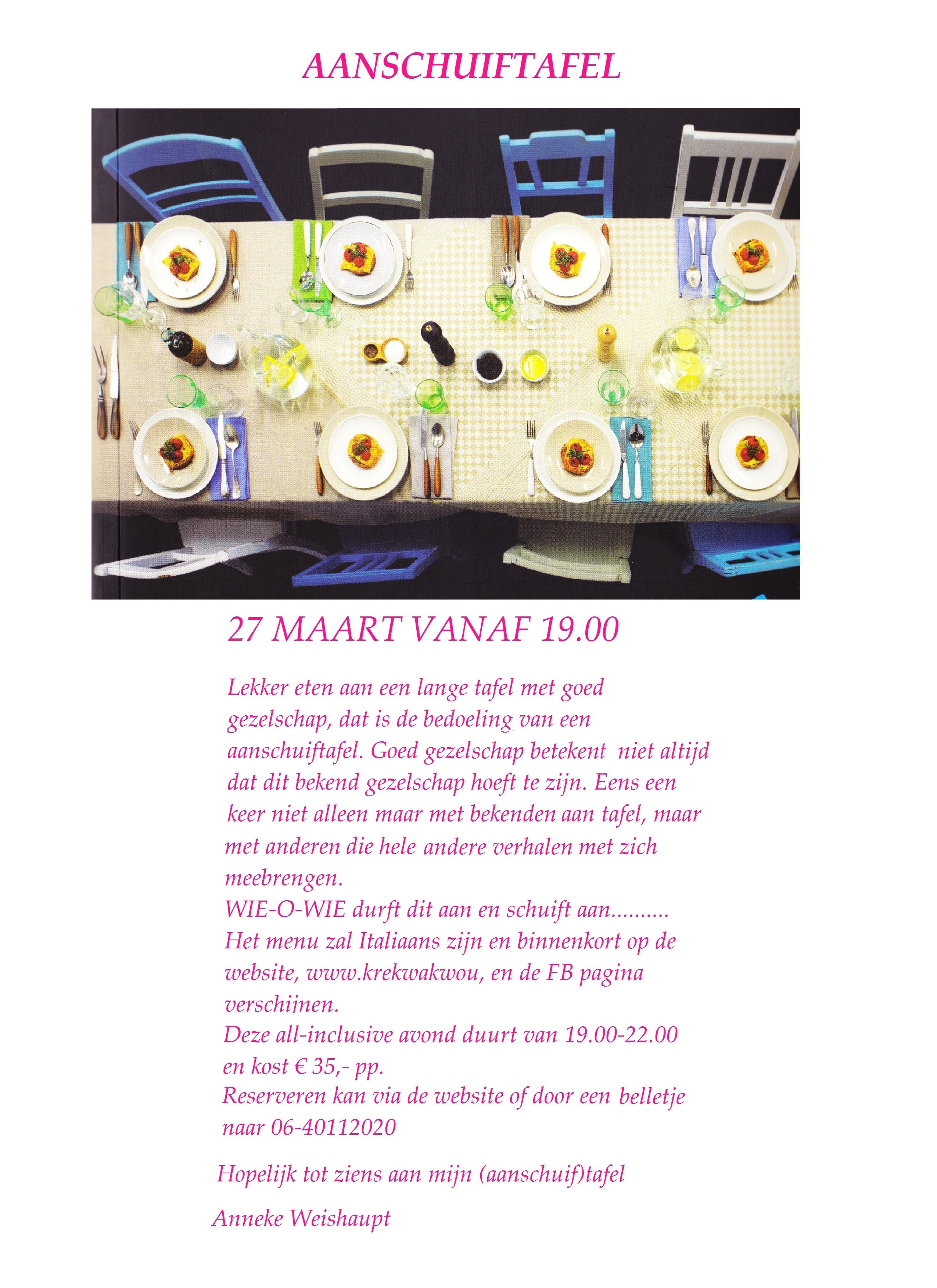 AANSCHUIFTAFEL

27 MAART VANAF 19.00

Lekker eten aan een lange tafel met goed gezelschap, dat is de bedoeling van een aanschuiftafel. Goed gezelschap betekent niet altijd dat dit bekend gezelschap hoeft te zijn. Eens een keer niet alleen maar met bekenden aan tafel, maar met anderen die hele andere verhalen met zich meebrengen.
WIE-O-WIE durft dit aan en schuift aan..........
Het menu zal Italiaans zijn en binnenkort op de website, www.krekwakwou, en de FB pagina verschijnen.
Deze all-inclusive avond duurt van 19.00-22.00 en kost € 35,- pp.
Reserveren kan via de website of door een belletje naar 06-40112020

Hopelijk tot ziens aan mijn (aanschuif)tafel

Anneke Weishaupt